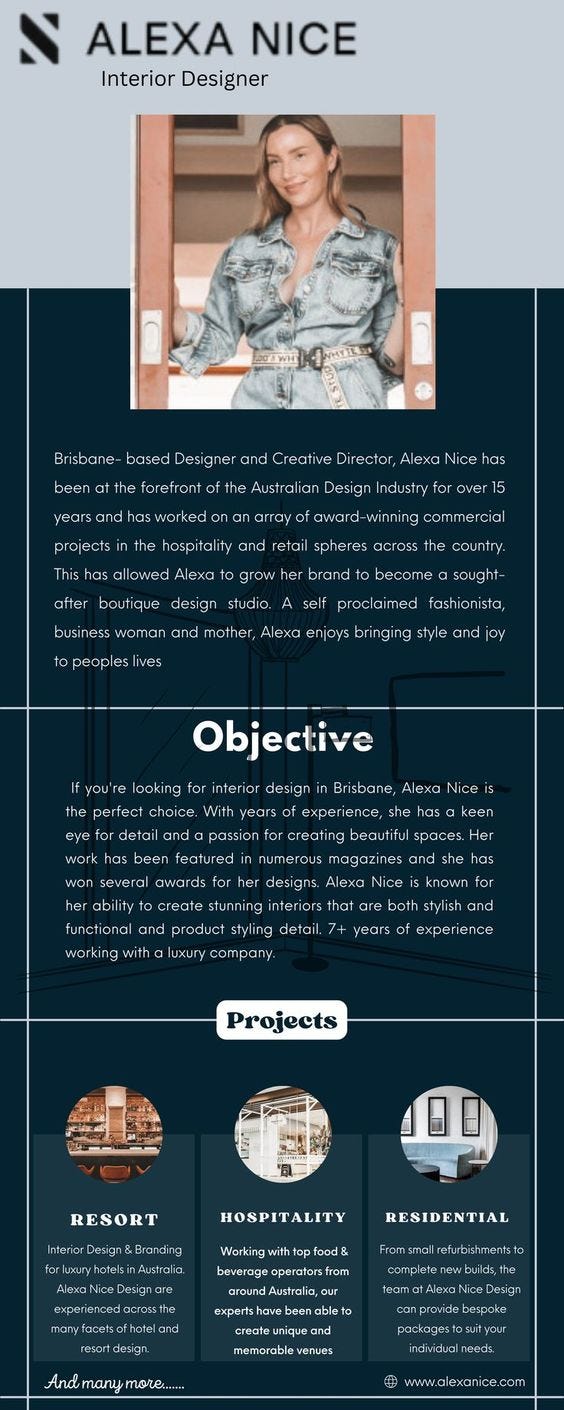 ALEXA NICE

Interior Designer

Brisbane- based Designer and Creative Director, Alexa Nice has been at the forefront of the Australian Design Industry for over 15 years and has worked on an array of award-winning commercial projects in the hospitality and retail spheres across the country. This has allowed Alexa to grow her brand to become a sought-after boutique design studio. A self proclaimed fashionista, business woman and mother, Alexa enjoys bringing style and joy to peoples lives

Objective

If you're looking for interior design in Brisbane, Alexa Nice is the perfect choice. With years of experience, she has a keen eye for detail and a passion for creating beautiful spaces. Her work has been featured in numerous magazines and she has won several awards for her designs. Alexa Nice is known for her ability to create stunning interiors that are both stylish and functional and product styling detail. 7+ years of experience working with a luxury company.

Projects

RESORT

Interior Design & Branding for luxury hotels in Australia. Alexa Nice Design are experienced across the many facets of hotel and resort design.

HOSPITALITY

Working with top food & beverage operators from around Australia, our experts have been able to create unique and memorable venues

RESIDENTIAL

From small refurbishments to complete new builds, the team at Alexa Nice Design can provide bespoke packages to suit your individual needs.

And many more.......

www.alexanice.com